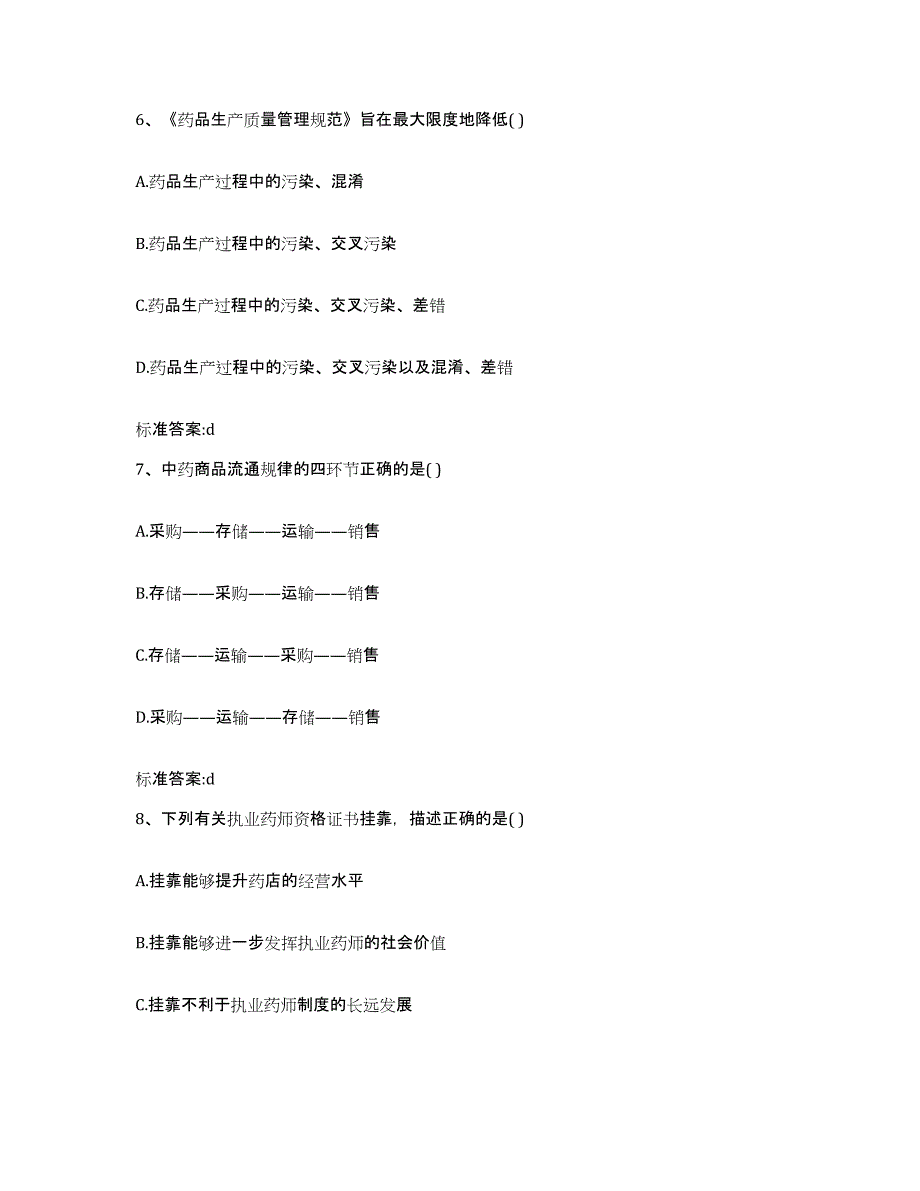 6、《药品生产质量管理规范》旨在最大限度地降低( )

A.药品生产过程中的污染、混淆

B.药品生产过程中的污染、交叉污染

C.药品生产过程中的污染、交叉污染、差错

D.药品生产过程中的污染、交叉污染以及混淆、差错

标准答案:d

7、中药商品流通规律的四环节正确的是( )

A.采购——存储——运输——销售

B.存储——采购——运输——销售

C.存储——运输——采购——销售

D.采购——运输——存储——销售

标准答案:d

8、下列有关执业药师资格证书挂靠，描述正确的是( )

A.挂靠能够提升药店的经营水平

B.挂靠能够进一步发挥执业药师的社会价值

C.挂靠不利于执业药师制度的长远发展